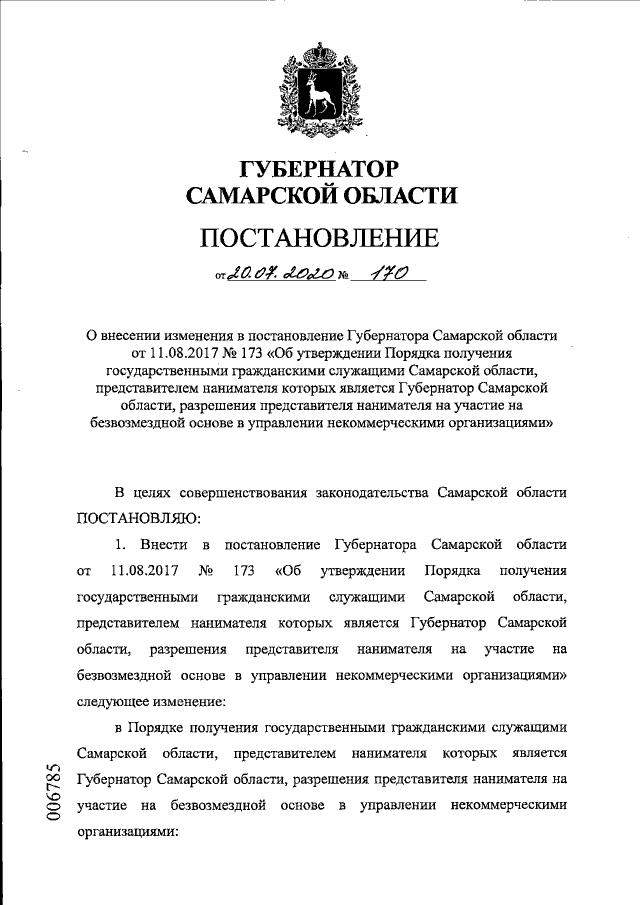 ГУБЕРНАТОР
САМАРСКОЙ ОБЛАСТИ

ПОСТАНОВЛЕНИЕ

от 20.07.2020 № 170

О внесении изменения в постановление Губернатора Самарской области от 11.08.2017 № 173 «Об утверждении Порядка получения государственными гражданскими служащими Самарской области, представителем нанимателя которых является Губернатор Самарской области, разрешения представителя нанимателя на участие на безвозмездной основе в управлении некоммерческими организациями»

В целях совершенствования законодательства Самарской области ПОСТАНОВЛЯЮ:

1. Внести в постановление Губернатора Самарской области от 11.08.2017 № 173 «Об утверждении Порядка получения государственными гражданскими служащими Самарской области, представителем нанимателя которых является Губернатор Самарской области, разрешения представителя нанимателя на участие на безвозмездной основе в управлении некоммерческими организациями» следующее изменение:

в Порядке получения государственными гражданскими служащими Самарской области, представителем нанимателя которых является Губернатор Самарской области, разрешения представителя нанимателя на участие на безвозмездной основе в управлении некоммерческими организациями:

006785